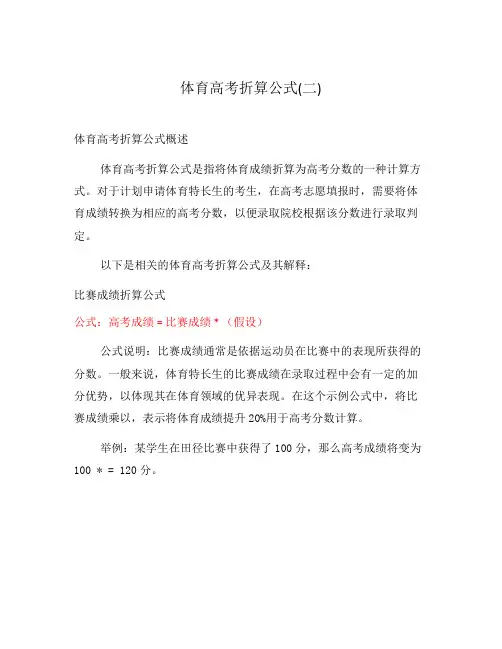 体育高考折算公式(二)

体育高考折算公式概述

体育高考折算公式是指将体育成绩折算为高考分数的一种计算方式。对于计划申请体育特长生的考生，在高考志愿填报时，需要将体育成绩转换为相应的高考分数，以便录取院校根据该分数进行录取判定。

以下是相关的体育高考折算公式及其解释：

比赛成绩折算公式

公式：高考成绩 = 比赛成绩 * （假设）

公式说明：比赛成绩通常是依据运动员在比赛中的表现所获得的分数。一般来说，体育特长生的比赛成绩在录取过程中会有一定的加分优势，以体现其在体育领域的优异表现。在这个示例公式中，将比赛成绩乘以，表示将体育成绩提升 20%用于高考分数计算。

举例：某学生在田径比赛中获得了 100 分，那么高考成绩将变为 100 * = 120 分。